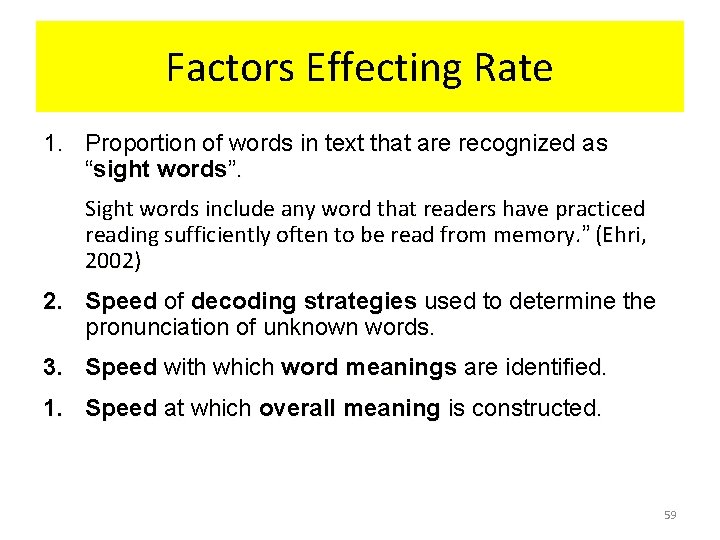 Factors Effecting Rate

1. Proportion of words in text that are recognized as "sight words".

Sight words include any word that readers have practiced reading sufficiently often to be read from memory." (Ehri, 2002)

2. Speed of decoding strategies used to determine the pronunciation of unknown words.

3. Speed with which word meanings are identified.

1. Speed at which overall meaning is constructed.

59